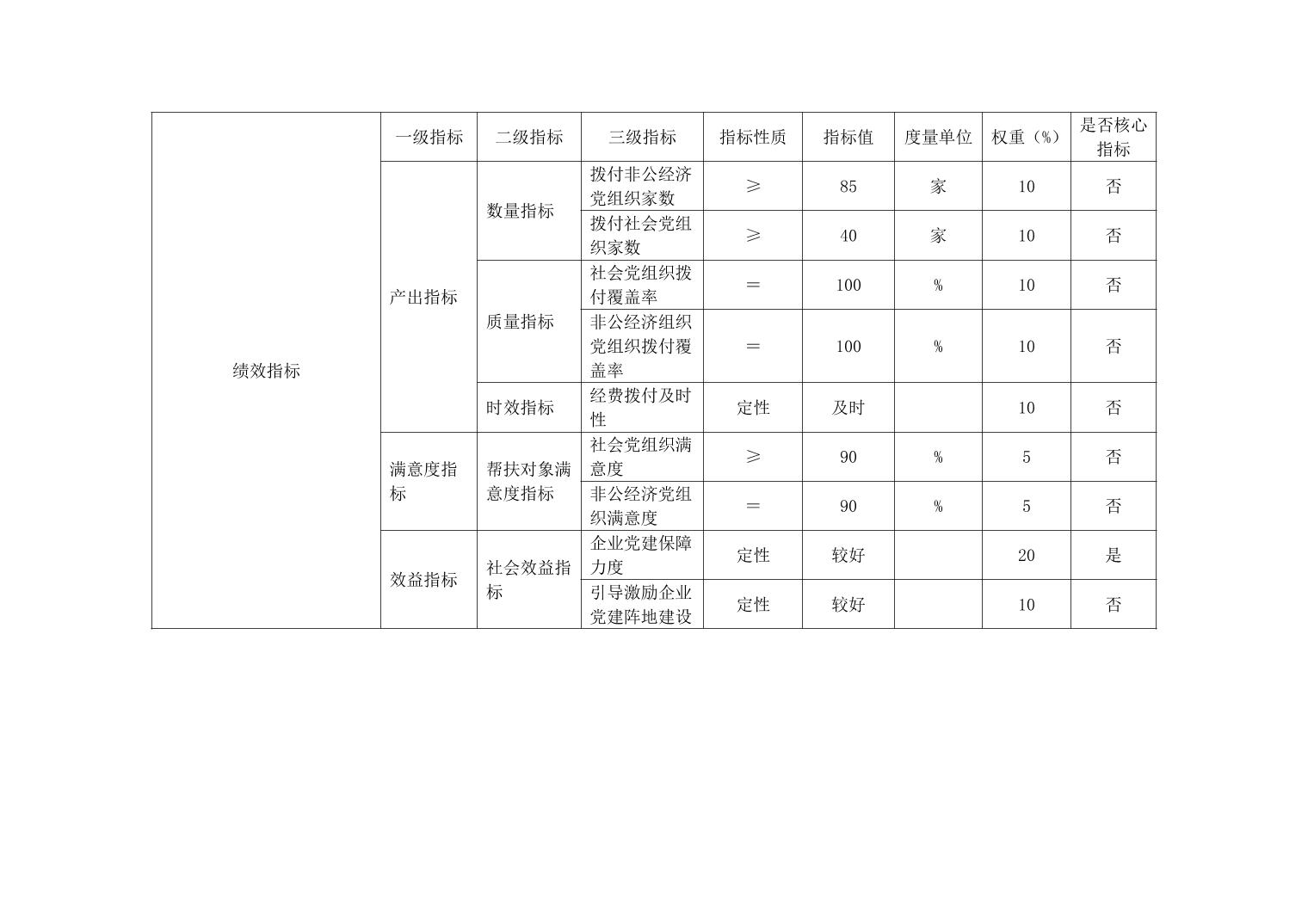 | 绩效指标 | 一级指标 | 二级指标 | 三级指标 | 指标性质 | 指标值 | 度量单位 | 权重（%） | 是否核心指标 |
|---|---|---|---|---|---|---|---|---|
| | 产出指标 | 数量指标 | 拨付非公经济党组织家数 | ≥ | 85 | 家 | 10 | 否 |
| | | | 拨付社会党组织家数 | ≥ | 40 | 家 | 10 | 否 |
| | | 质量指标 | 社会党组织拨付覆盖率 | ＝ | 100 | % | 10 | 否 |
| | | | 非公经济组织党组织拨付覆盖率 | ＝ | 100 | % | 10 | 否 |
| | | 时效指标 | 经费拨付及时性 | 定性 | 及时 | | 10 | 否 |
| | 满意度指标 | 帮扶对象满意度指标 | 社会党组织满意度 | ≥ | 90 | % | 5 | 否 |
| | | | 非公经济党组织满意度 | ＝ | 90 | % | 5 | 否 |
| | 效益指标 | 社会效益指标 | 企业党建保障力度 | 定性 | 较好 | | 20 | 是 |
| | | | 引导激励企业党建阵地建设 | 定性 | 较好 | | 10 | 否 |